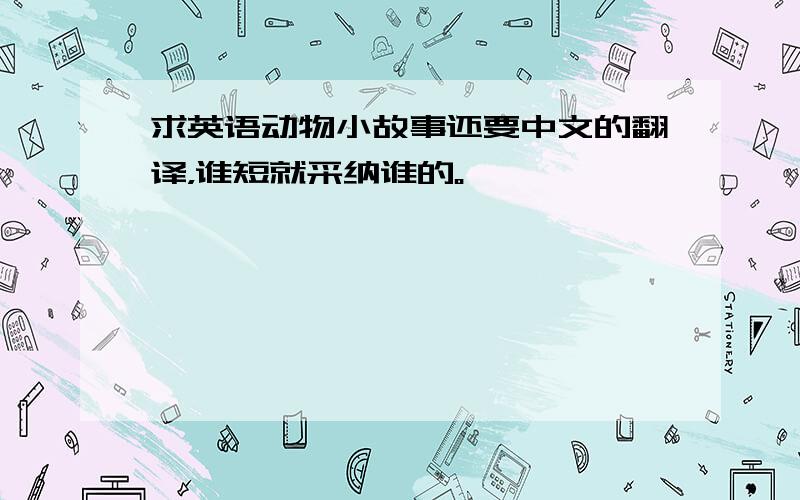 求英语动物小故事还要中文的翻译,谁短就采纳谁的。

STATIONERY